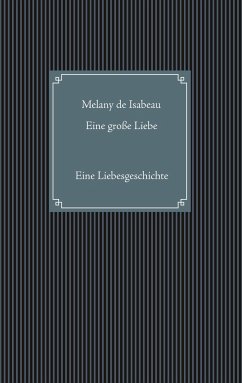 Melany de Isabeau

Eine große Liebe

Eine Liebesgeschichte